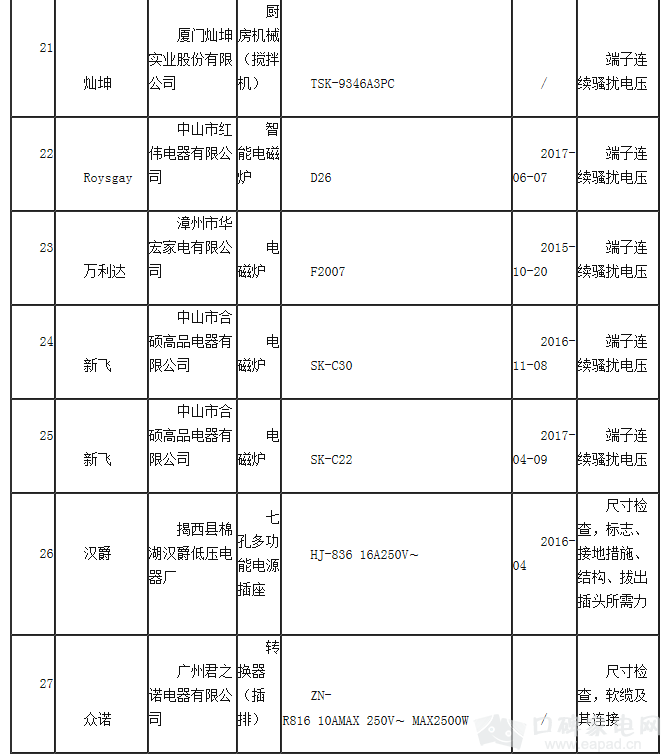 | 21 | 灿坤 | 厦门灿坤实业股份有限公司 | 厨房机械（搅拌机） | TSK-9346A3PC | / | 端子连续骚扰电压 |
|---|---|---|---|---|---|---|
| 22 | Roysgay | 中山市红伟电器有限公司 | 智能电磁炉 | D26 | 2017-06-07 | 端子连续骚扰电压 |
| 23 | 万利达 | 漳州市华宏家电有限公司 | 电磁炉 | F2007 | 2015-10-20 | 端子连续骚扰电压 |
| 24 | 新飞 | 中山市合硕高品电器有限公司 | 电磁炉 | SK-C30 | 2016-11-08 | 端子连续骚扰电压 |
| 25 | 新飞 | 中山市合硕高品电器有限公司 | 电磁炉 | SK-C22 | 2017-04-09 | 端子连续骚扰电压 |
| 26 | 汉爵 | 揭西县棉湖汉爵低压电器厂 | 七孔多功能电源插座 | HJ-836 16A250V~ | 2016-04 | 尺寸检查，标志、接地措施、结构、拔出插头所需力 |
| 27 | 众诺 | 广州君之诺电器有限公司 | 转换器（插排） | ZN-R816 10AMAX 250V~ MAX2500W | / | 尺寸检查，软缆及其连接 |

口碑家电网 www.eapad.cn